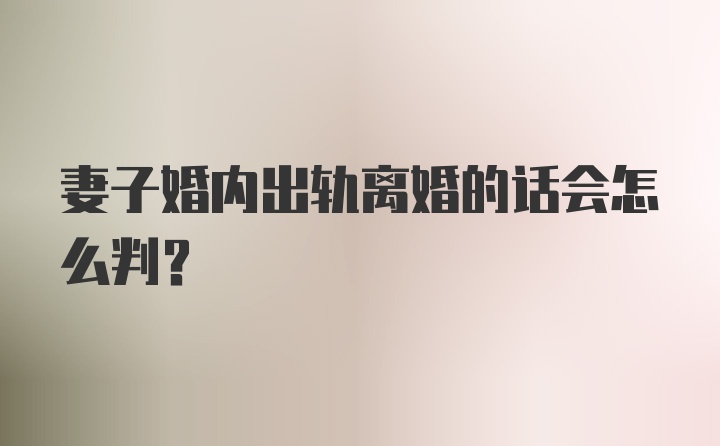 妻子婚内出轨离婚的话会怎么判?